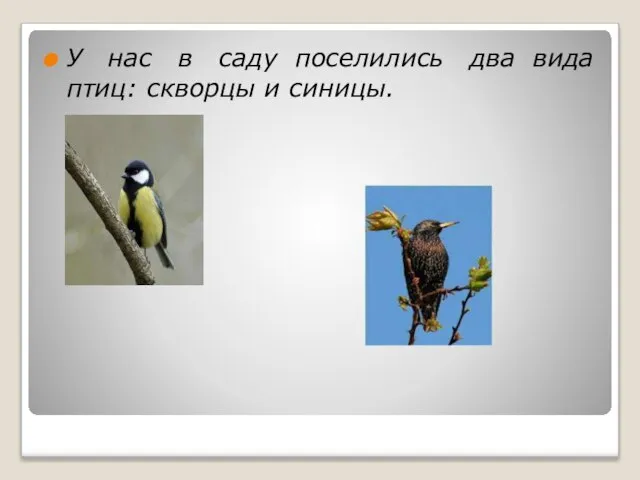 У нас в саду поселились два вида птиц: скворцы и синицы.